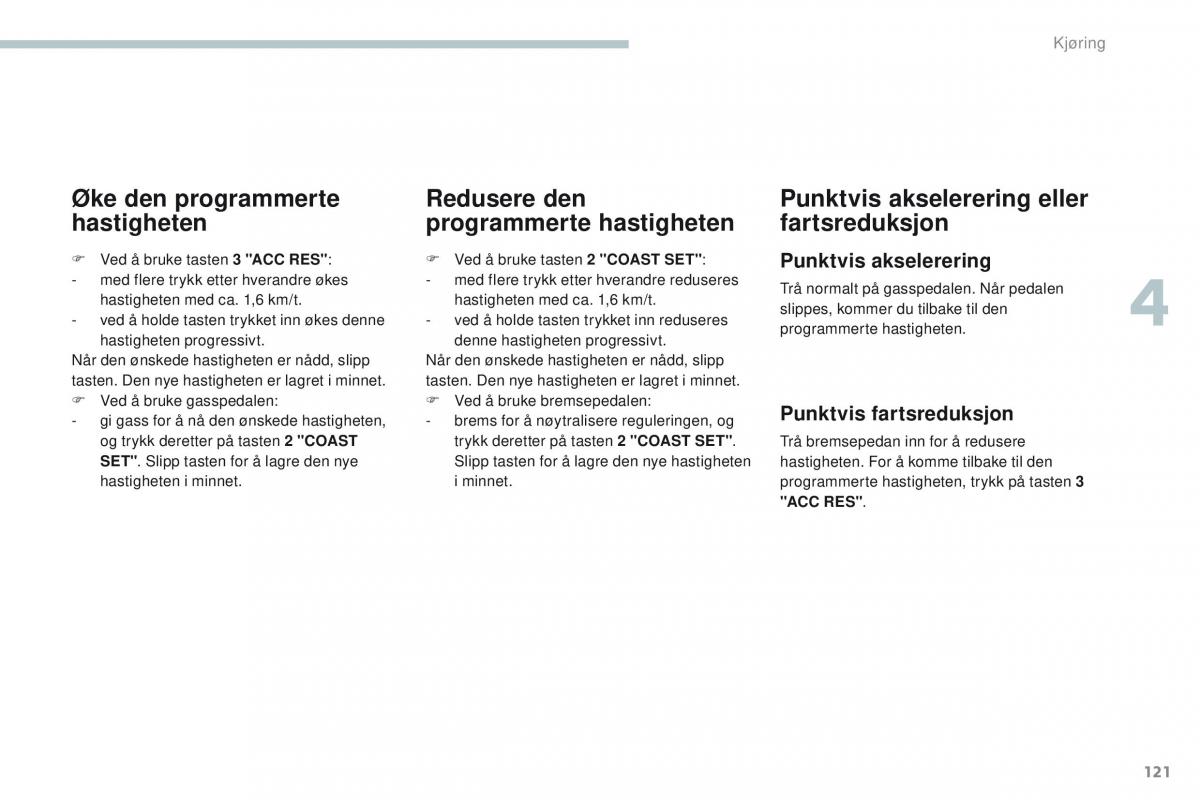 Kjøring

Øke den programmerte hastigheten

☞ Ved å bruke tasten 3 "ACC RES":
- med flere trykk etter hverandre økes hastigheten med ca. 1,6 km/t.
- ved å holde tasten trykket inn økes denne hastigheten progressivt.
Når den ønskede hastigheten er nådd, slipp tasten. Den nye hastigheten er lagret i minnet.
☞ Ved å bruke gasspedalen:
- gi gass for å nå den ønskede hastigheten, og trykk deretter på tasten 2 "COAST SET". Slipp tasten for å lagre den nye hastigheten i minnet.

Redusere den programmerte hastigheten

☞ Ved å bruke tasten 2 "COAST SET":
- med flere trykk etter hverandre reduseres hastigheten med ca. 1,6 km/t.
- ved å holde tasten trykket inn reduseres denne hastigheten progressivt.
Når den ønskede hastigheten er nådd, slipp tasten. Den nye hastigheten er lagret i minnet.
☞ Ved å bruke bremsepedalen:
- brems for å nøytralisere reguleringen, og trykk deretter på tasten 2 "COAST SET". Slipp tasten for å lagre den nye hastigheten i minnet.

Punktvis akselerering eller fartsreduksjon

Punktvis akselerering

Trå normalt på gasspedalen. Når pedalen slippes, kommer du tilbake til den programmerte hastigheten.

Punktvis fartsreduksjon

Trå bremsepedan inn for å redusere hastigheten. For å komme tilbake til den programmerte hastigheten, trykk på tasten 3 "ACC RES".

4

121